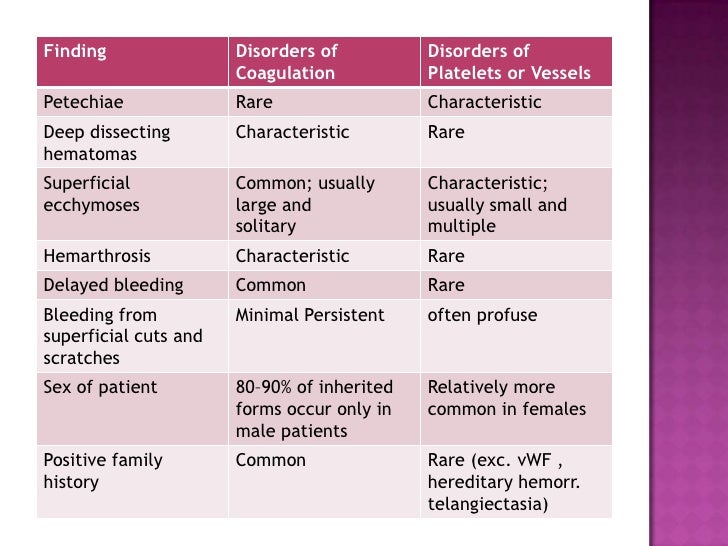 | Finding | Disorders of Coagulation | Disorders of Platelets or Vessels |
|---|---|---|
| Petechiae | Rare | Characteristic |
| Deep dissecting hematomas | Characteristic | Rare |
| Superficial ecchymoses | Common; usually large and solitary | Characteristic; usually small and multiple |
| Hemarthrosis | Characteristic | Rare |
| Delayed bleeding | Common | Rare |
| Bleeding from superficial cuts and scratches | Minimal Persistent | often profuse |
| Sex of patient | 80–90% of inherited forms occur only in male patients | Relatively more common in females |
| Positive family history | Common | Rare (exc. vWF , hereditary hemorr. telangiectasia) |